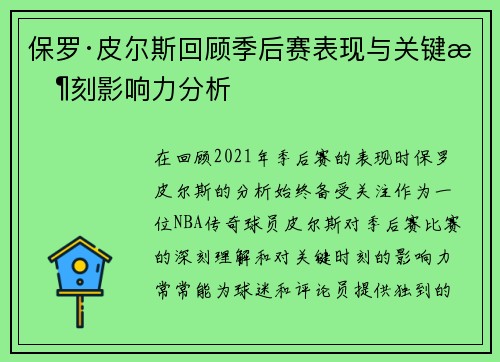 保罗·皮尔斯回顾季后赛表现与关键æ¶刻影响力分析

在回顾2021年季后赛的表现时保罗皮尔斯的分析始终备受关注作为一位NBA传奇球员皮尔斯对季后赛比赛的深刻理解和对关键时刻的影响力常常能为球迷和评论员提供独到的